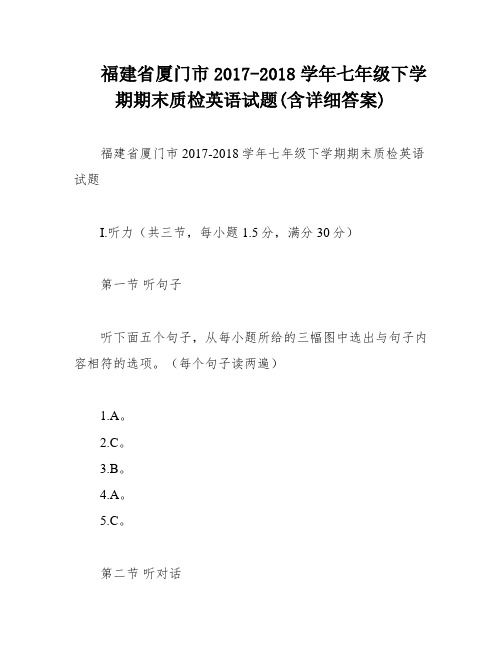 福建省厦门市 2017-2018 学年七年级下学期期末质检英语试题(含详细答案)

福建省厦门市 2017-2018 学年七年级下学期期末质检英语试题

I.听力（共三节，每小题 1.5 分，满分 30 分）

第一节 听句子

听下面五个句子，从每小题所给的三幅图中选出与句子内容相符的选项。（每个句子读两遍）

1.A。
2.C。
3.B。
4.A。
5.C。

第二节 听对话